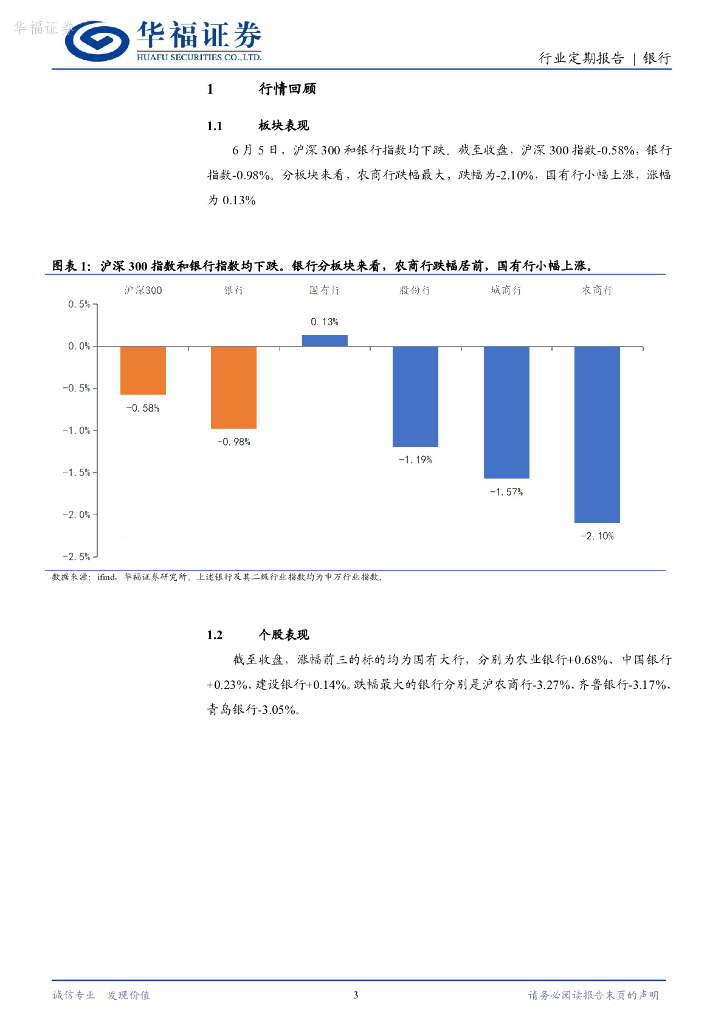 华福证券

华福证券
HUAFU SECURITIES CO.,LTD.

行业定期报告 | 银行

1 行情回顾

1.1 板块表现

6 月 5 日，沪深 300 和银行指数均下跌。截至收盘，沪深 300 指数-0.58%，银行指数-0.98%。分板块来看，农商行跌幅最大，跌幅为-2.10%，国有行小幅上涨，涨幅为 0.13%

图表 1：沪深 300 指数和银行指数均下跌。银行分板块来看，农商行跌幅居前，国有行小幅上涨。

沪深300 银行 国有行 股份行 城商行 农商行

0.5%
0.0%
-0.5%
-1.0%
-1.5%
-2.0%
-2.5%

-0.58%
-0.98%
0.13%
-1.19%
-1.57%
-2.10%

数据来源：ifind，华福证券研究所，上述银行及其二级行业指数均为申万行业指数。

1.2 个股表现

截至收盘，涨幅前三的标的均为国有大行，分别为农业银行+0.68%、中国银行+0.23%、建设银行+0.14%。跌幅最大的银行分别是沪农商行-3.27%、齐鲁银行-3.17%、青岛银行-3.05%。

诚信专业 发现价值

3

请务必阅读报告末页的声明